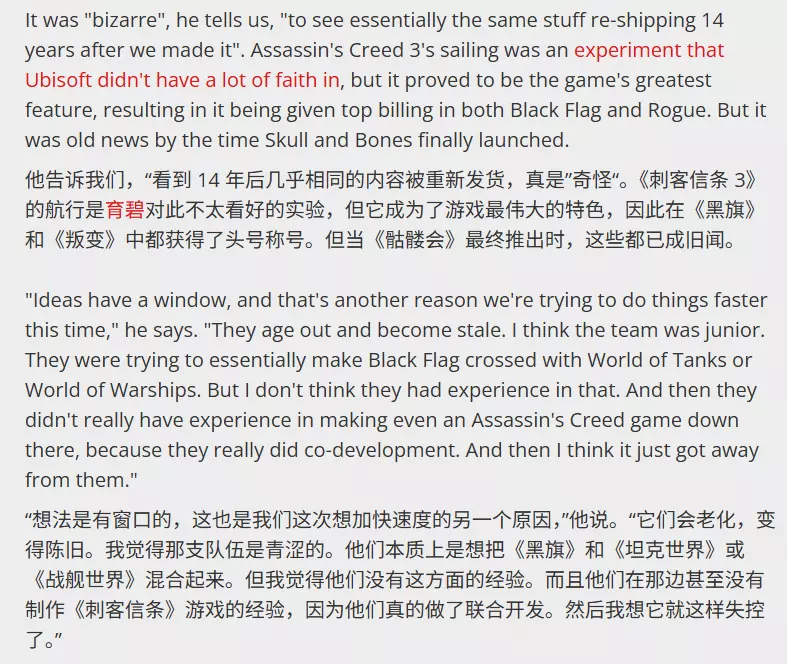 It was "bizarre", he tells us, "to see essentially the same stuff re-shipping 14 years after we made it". Assassin's Creed 3's sailing was an experiment that Ubisoft didn't have a lot of faith in, but it proved to be the game's greatest feature, resulting in it being given top billing in both Black Flag and Rogue. But it was old news by the time Skull and Bones finally launched.

他告诉我们，“看到 14 年后几乎相同的内容被重新发货，真是”奇怪“。《刺客信条 3》的航行是育碧对此不太看好的实验，但它成为了游戏最伟大的特色，因此在《黑旗》和《叛变》中都获得了头号称号。但当《骷髅会》最终推出时，这些都已成旧闻。

"Ideas have a window, and that's another reason we're trying to do things faster this time," he says. "They age out and become stale. I think the team was junior. They were trying to essentially make Black Flag crossed with World of Tanks or World of Warships. But I don't think they had experience in that. And then they didn't really have experience in making even an Assassin's Creed game down there, because they really did co-development. And then I think it just got away from them."

“想法是有窗口的，这也是我们这次想加快速度的另一个原因,”他说。“它们会老化，变得陈旧。我觉得那支队伍是青涩的。他们本质上是想把《黑旗》和《坦克世界》或《战舰世界》混合起来。但我觉得他们没有这方面的经验。而且他们在那边甚至没有制作《刺客信条》游戏的经验，因为他们真的做了联合开发。然后我想它就这样失控了。”